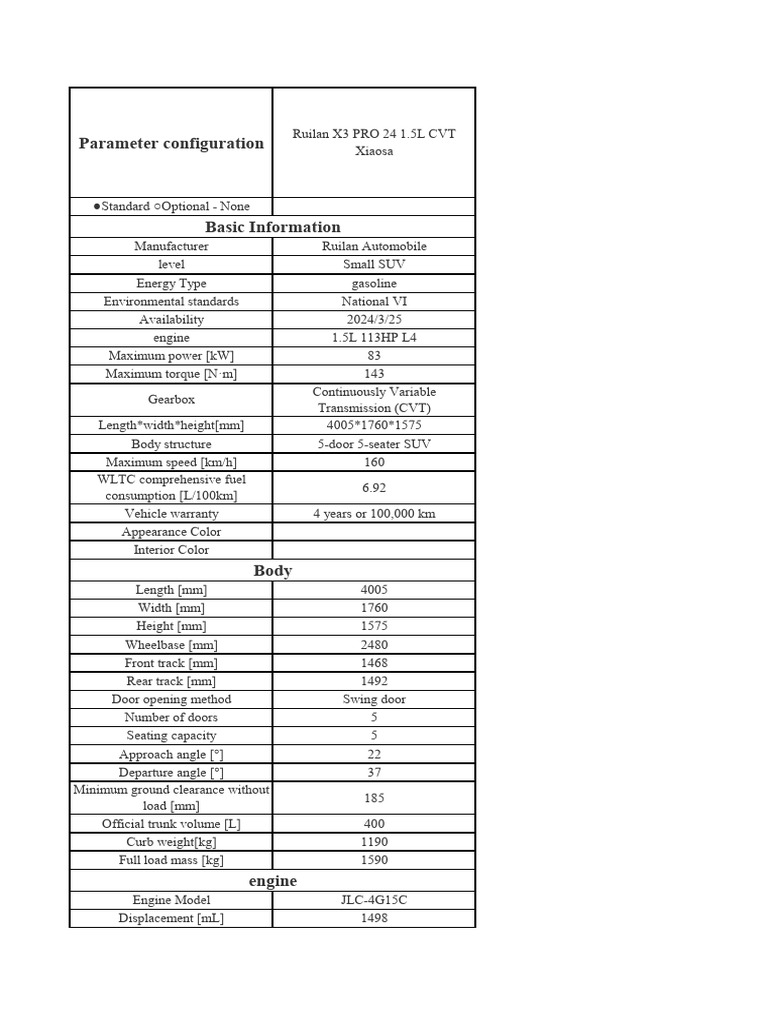 | Parameter configuration | Ruilan X3 PRO 24 1.5L CVT Xiaosa |
|---|---|
| ●Standard ○Optional - None | |
| Basic Information | |
| Manufacturer | Ruilan Automobile |
| level | Small SUV |
| Energy Type | gasoline |
| Environmental standards | National VI |
| Availability | 2024/3/25 |
| engine | 1.5L 113HP L4 |
| Maximum power [kW] | 83 |
| Maximum torque [N·m] | 143 |
| Gearbox | Continuously Variable Transmission (CVT) |
| Length*width*height[mm] | 4005*1760*1575 |
| Body structure | 5-door 5-seater SUV |
| Maximum speed [km/h] | 160 |
| WLTC comprehensive fuel consumption [L/100km] | 6.92 |
| Vehicle warranty | 4 years or 100,000 km |
| Appearance Color | |
| Interior Color | |
| Body | |
| Length [mm] | 4005 |
| Width [mm] | 1760 |
| Height [mm] | 1575 |
| Wheelbase [mm] | 2480 |
| Front track [mm] | 1468 |
| Rear track [mm] | 1492 |
| Door opening method | Swing door |
| Number of doors | 5 |
| Seating capacity | 5 |
| Approach angle [°] | 22 |
| Departure angle [°] | 37 |
| Minimum ground clearance without load [mm] | 185 |
| Official trunk volume [L] | 400 |
| Curb weight[kg] | 1190 |
| Full load mass [kg] | 1590 |
| engine | |
| Engine Model | JLC-4G15C |
| Displacement [mL] | 1498 |